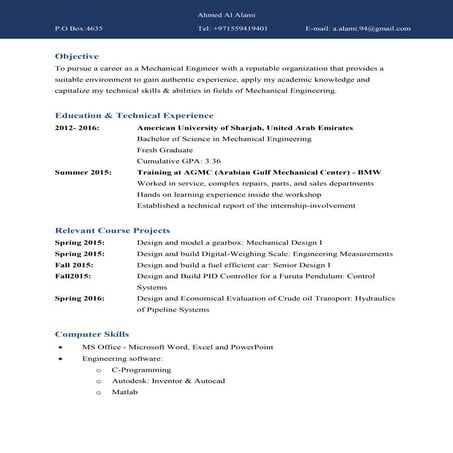 Ahmed Al Alami

P.O Box:4635 Tel: +971559419401 E-mail: a.alami.94@gmail.com

Objective

To pursue a career as a Mechanical Engineer with a reputable organization that provides a suitable environment to gain authentic experience, apply my academic knowledge and capitalize my technical skills & abilities in fields of Mechanical Engineering.

Education & Technical Experience

2012- 2016: American University of Sharjah, United Arab Emirates
Bachelor of Science in Mechanical Engineering
Fresh Graduate
Cumulative GPA: 3.36

Summer 2015: Training at AGMC (Arabian Gulf Mechanical Center) - BMW
Worked in service, complex repairs, parts, and sales departments
Hands on learning experience inside the workshop
Established a technical report of the internship-involvement

Relevant Course Projects

Spring 2015: Design and model a gearbox: Mechanical Design I
Spring 2015: Design and build Digital-Weighing Scale: Engineering Measurements
Fall 2015: Design and build a fuel efficient car: Senior Design I
Fall2015: Design and Build PID Controller for a Furuta Pendulum: Control Systems
Spring 2016: Design and Economical Evaluation of Crude oil Transport: Hydraulics of Pipeline Systems

Computer Skills

• MS Office - Microsoft Word, Excel and PowerPoint
• Engineering software:
o C-Programming
o Autodesk: Inventor & Autocad
o Matlab